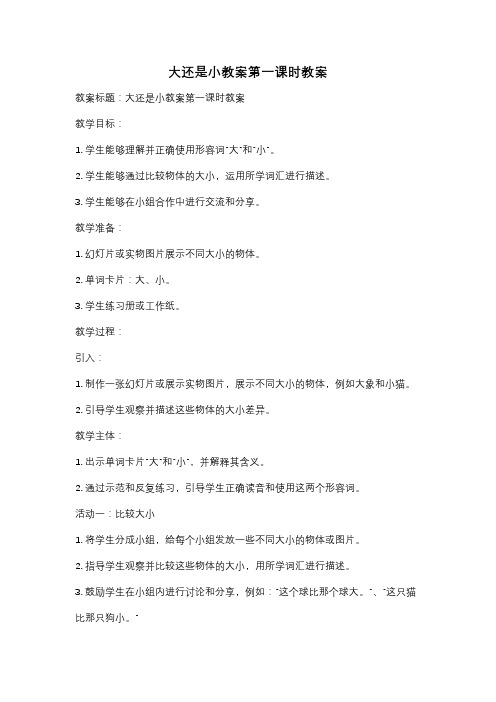 大还是小教案第一课时教案

教案标题：大还是小教案第一课时教案

教学目标：

1. 学生能够理解并正确使用形容词"大"和"小"。

2. 学生能够通过比较物体的大小，运用所学词汇进行描述。

3. 学生能够在小组合作中进行交流和分享。

教学准备：

1. 幻灯片或实物图片展示不同大小的物体。

2. 单词卡片：大、小。

3. 学生练习册或工作纸。

教学过程：

引入：

1. 制作一张幻灯片或展示实物图片，展示不同大小的物体，例如大象和小猫。

2. 引导学生观察并描述这些物体的大小差异。

教学主体：

1. 出示单词卡片"大"和"小"，并解释其含义。

2. 通过示范和反复练习，引导学生正确读音和使用这两个形容词。

活动一：比较大小

1. 将学生分成小组，给每个小组发放一些不同大小的物体或图片。

2. 指导学生观察并比较这些物体的大小，用所学词汇进行描述。

3. 鼓励学生在小组内进行讨论和分享，例如："这个球比那个球大。"、"这只猫比那只狗小。"